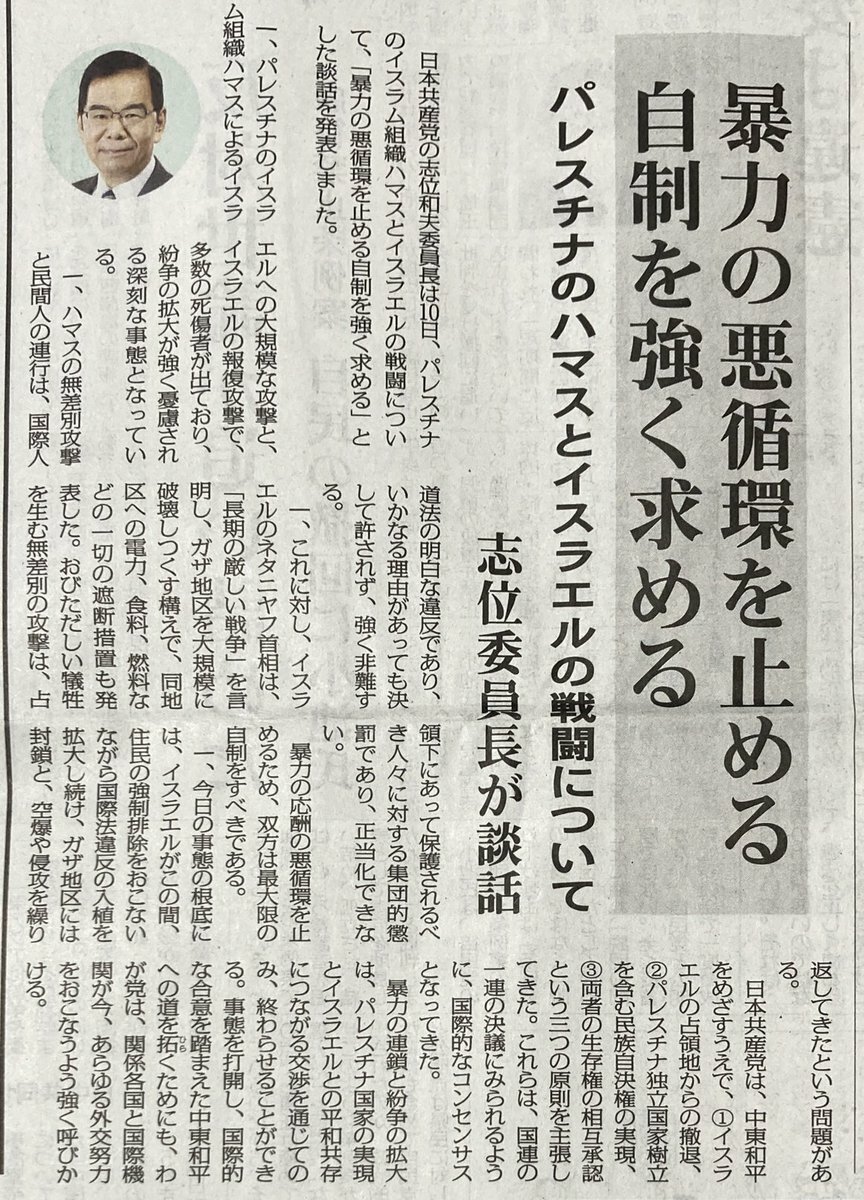 暴力の悪循環を止める
自制を強く求める

パレスチナのハマスとイスラエルの戦闘について

志位委員長が談話

日本共産党の志位和夫委員長は10日、パレスチナのイスラム組織ハマスとイスラエルの戦闘について、「暴力の悪循環を止める自制を強く求める」とした談話を発表しました。

一、パレスチナのイスラム組織ハマスによるイスラエルへの大規模な攻撃と、イスラエルの報復攻撃で、多数の死傷者が出ており、紛争の拡大が強く憂慮される深刻な事態となっている。

一、ハマスの無差別攻撃と民間人の連行は、国際人道法の明白な違反であり、いかなる理由があっても決して許されず、強く非難する。

一、これに対し、イスラエルのネタニヤフ首相は、「長期の厳しい戦争」を言明し、ガザ地区を大規模に破壊しつくす構えで、同地区への電力、食料、燃料などの一切の遮断措置も発表した。おびただしい犠牲を生む無差別の攻撃は、占領下にあって保護されるべき人々に対する集団的懲罰であり、正当化できない。

暴力の応酬の悪循環を止めるため、双方は最大限の自制をすべきである。

一、今日の事態の根底には、イスラエルがこの間、住民の強制排除をおこないながら国際法違反の入植を拡大し続け、ガザ地区には封鎖と、空爆や侵攻を繰り返してきたという問題がある。

日本共産党は、中東和平をめざすうえで、①イスラエルの占領地からの撤退、②パレスチナ独立国家樹立を含む民族自決権の実現、③両者の生存権の相互承認という三つの原則を主張してきた。これらは、国連の一連の決議にみられるように、国際的なコンセンサスとなってきた。

暴力の連鎖と紛争の拡大は、パレスチナ国家の実現とイスラエルとの平和共存につながる交渉を通じてのみ、終わらせることができる。事態を打開し、国際的な合意を踏まえた中東和平への道を拓くためにも、わが党は、関係各国と国際機関が今、あらゆる外交努力をおこなうよう強く呼びかける。